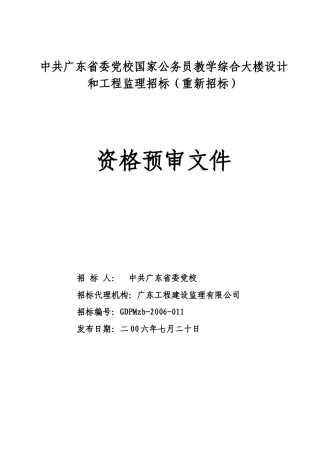 中共广东省委党校国家公务员教学综合大楼设计和工程监理招标（重新招标）

资格预审文件

招 标 人： 中共广东省委党校

招标代理机构：广东工程建设监理有限公司

招标编号：GDPMzb-2006-011

发布日期：二00六年七月二十日